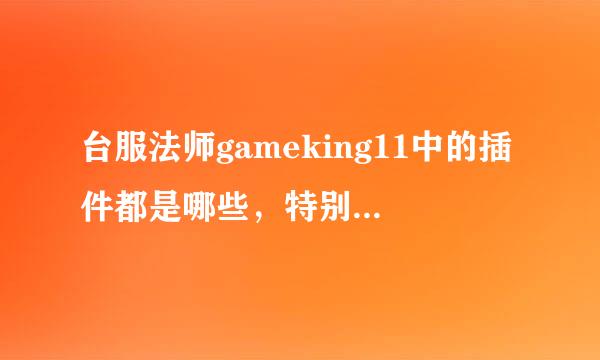 台服法师gameking11中的插件都是哪些，特别...